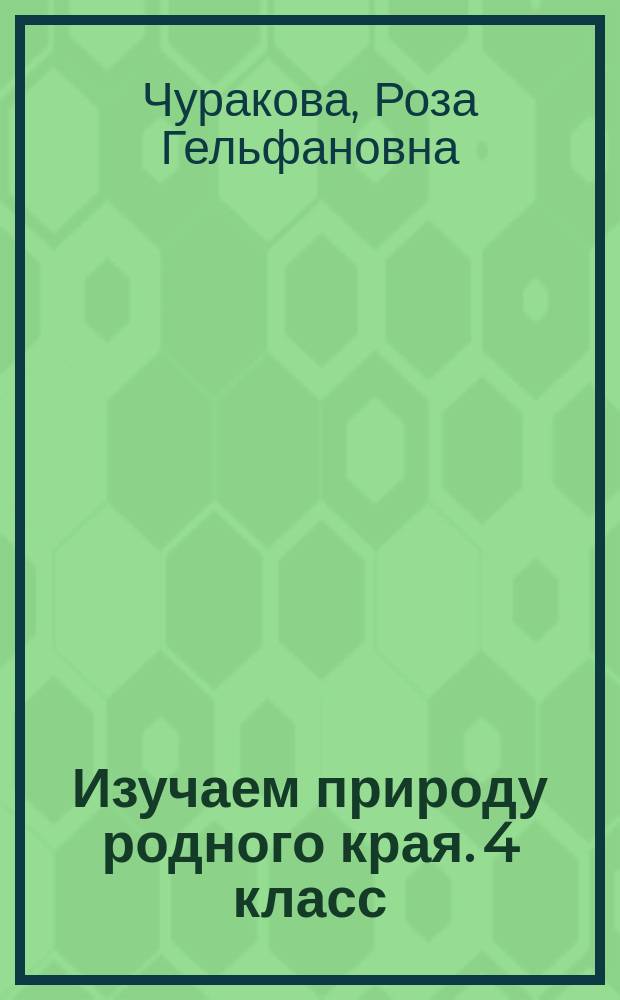 Чуракова, Роза Гельфановна

Изучаем природу родного края. 4 класс